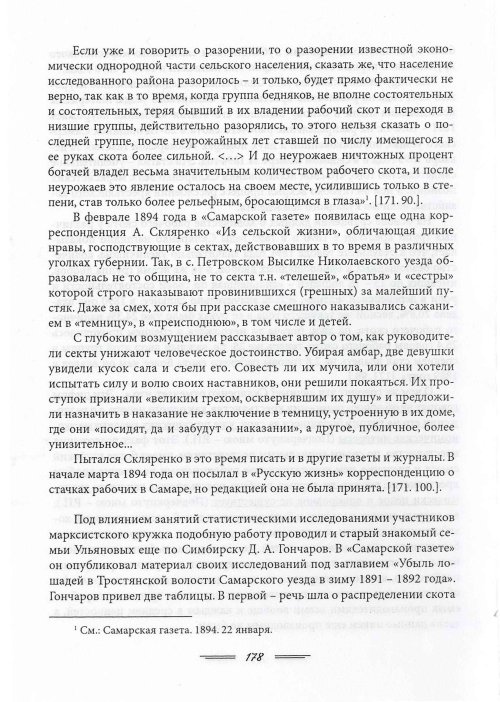 Если уже и говорить о разорении, то о разорении известной экономически однородной части сельского населения, сказать же, что население исследованного района разорилось – и только, будет прямо фактически не верно, так как в то время, когда группа бедняков, не вполне состоятельных и состоятельных, теряя бывший в их владении рабочий скот и переходя в низшие группы, действительно разорялись, то этого нельзя сказать о последней группе, после неурожайных лет ставшей по числу имеющегося в ее руках скота более сильной. <…> И до неурожаев ничтожных процент богачей владел весьма значительным количеством рабочего скота, и после неурожаев это явление осталось на своем месте, усилившись только в степени, став только более рельефным, бросающимся в глаза»$^{1}$. [171. 90.].

В феврале 1894 года в «Самарской газете» появилась еще одна корреспонденция А. Скляренко «Из сельской жизни», обличающая дикие нравы, господствующие в сектах, действовавших в то время в различных уголках губернии. Так, в с. Петровском Высилке Николаевского уезда образовалась не то община, не то секта т.н. «телешей», «братья» и «сестры» которой строго наказывают провинившихся (грешных) за малейший пустяк. Даже за смех, хотя бы при рассказе смешного наказывались сажанием в «темницу», в «преисподнюю», в том числе и детей.

С глубоким возмущением рассказывает автор о том, как руководители секты унижают человеческое достоинство. Убирая амбар, две девушки увидели кусок сала и съели его. Совесть ли их мучила, или они хотели испытать силу и волю своих наставников, они решили покаяться. Их проступок признали «великим грехом, осквернявшим их душу» и предложили назначить в наказание не заключение в темницу, устроенную в их доме, где они «посидят, да и забудут о наказании», а другое, публичное, более унизительное...

Пытался Скляренко в это время писать и в другие газеты и журналы. В начале марта 1894 года он посылал в «Русскую жизнь» корреспонденцию о стачках рабочих в Самаре, но редакцией она не была принята. [171. 100.].

Под влиянием занятий статистическими исследованиями участников марксистского кружка подобную работу проводил и старый знакомый семьи Ульяновых еще по Симбирску Д. А. Гончаров. В «Самарской газете» он опубликовал материал своих исследований под заглавием «Убыль лошадей в Тростянской волости Самарского уезда в зиму 1891 – 1892 года». Гончаров привел две таблицы. В первой – речь шла о распределении скота

$^{1}$ См.: Самарская газета. 1894. 22 января.

178